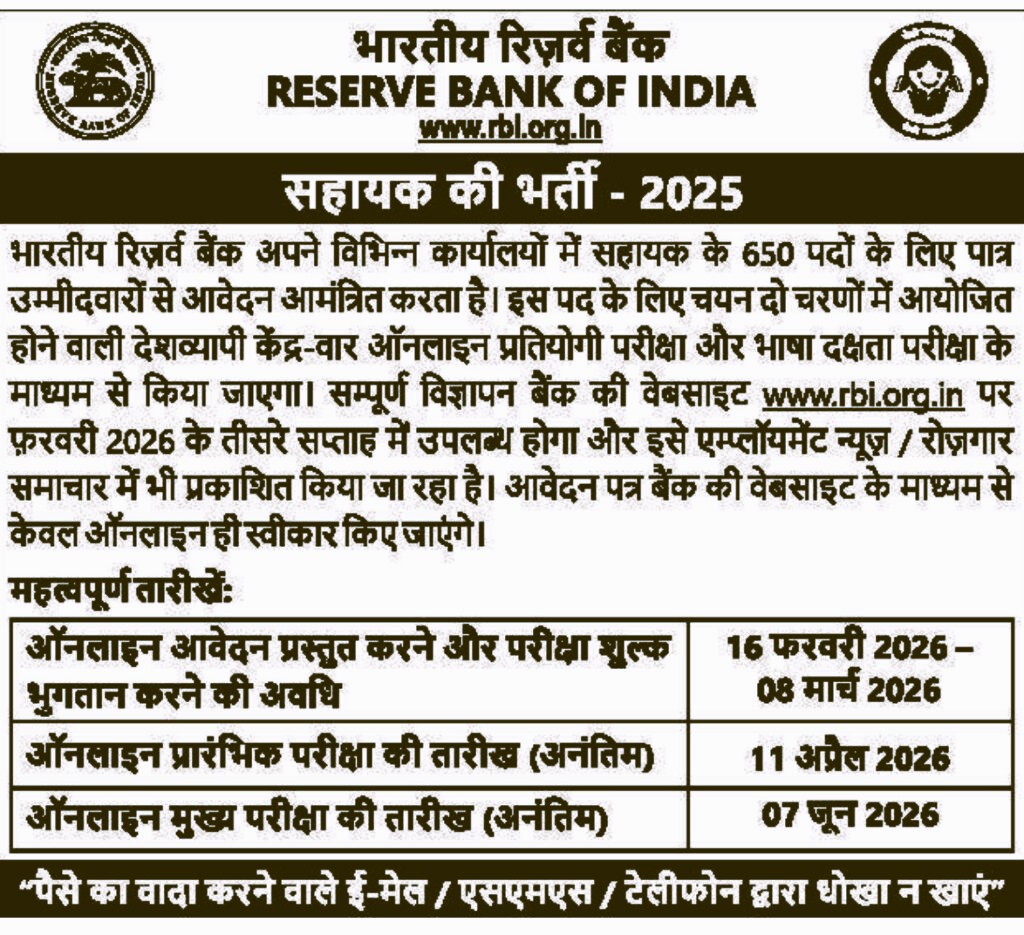 भारतीय रिज़र्व बैंक
RESERVE BANK OF INDIA
www.rbi.org.in

सहायक की भर्ती - 2025

भारतीय रिज़र्व बैंक अपने विभिन्न कार्यालयों में सहायक के 650 पदों के लिए पात्र उम्मीदवारों से आवेदन आमंत्रित करता है। इस पद के लिए चयन दो चरणों में आयोजित होने वाली देशव्यापी केंद्र-वार ऑनलाइन प्रतियोगी परीक्षा और भाषा दक्षता परीक्षा के माध्यम से किया जाएगा। सम्पूर्ण विज्ञापन बैंक की वेबसाइट www.rbi.org.in पर फ़रवरी 2026 के तीसरे सप्ताह में उपलब्ध होगा और इसे एम्प्लॉयमेंट न्यूज़ / रोज़गार समाचार में भी प्रकाशित किया जा रहा है। आवेदन पत्र बैंक की वेबसाइट के माध्यम से केवल ऑनलाइन ही स्वीकार किए जाएंगे।

महत्वपूर्ण तारीखें:

| ऑनलाइन आवेदन प्रस्तुत करने और परीक्षा शुल्क भुगतान करने की अवधि | 16 फरवरी 2026 – 08 मार्च 2026 |
|---|---|
| ऑनलाइन प्रारंभिक परीक्षा की तारीख (अनंतिम) | 11 अप्रैल 2026 |
| ऑनलाइन मुख्य परीक्षा की तारीख (अनंतिम) | 07 जून 2026 |

"पैसे का वादा करने वाले ई-मेल / एसएमएस / टेलीफोन द्वारा धोखा न खाएं"